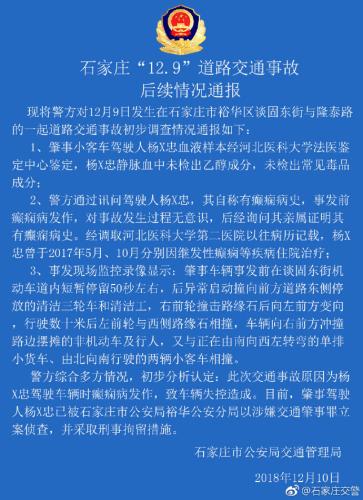 石家庄“12.9”道路交通事故
后续情况通报

现将警方对12月9日发生在石家庄市裕华区谈固东街与隆泰路的一起道路交通事故初步调查情况通报如下：

1、肇事小客车驾驶人杨X忠血液样本经河北医科大学法医鉴定中心鉴定，杨X忠静脉血中未检出乙醇成分，未检出常见毒品成分；

2、警方通过讯问驾驶人杨X忠，其自称有癫痫病史，事发前癫痫病发作，对事故发生过程无意识，后经询问其亲属证明其有癫痫病史。经调取河北医科大学第二医院以往病历记载，杨X忠曾于2017年5月、10月分别因继发性癫痫等疾病住院治疗；

3、事发现场监控录像显示：肇事车辆事发前在谈固东街机动车道内短暂停留50秒左右，后异常启动撞向前方道路东侧停放的清洁三轮车和清洁工，右前轮撞击路缘石后向左前方变向，行驶数十米后左前轮与西侧路缘石相撞，车辆向右前方冲撞路边摆摊的非机动车及行人，又与正在由南向西左转弯的单排小货车、由北向南行驶的两辆小客车相撞。

警方综合多方情况，初步分析认定：此次交通事故原因为杨X忠驾驶车辆时癫痫病发作，致车辆失控造成。目前，肇事驾驶人杨X忠已被石家庄市公安局裕华公安分局以涉嫌交通肇事罪立案侦查，并采取刑事拘留措施。

石家庄市公安局交通管理局

2018年12月10日

@石家庄交警